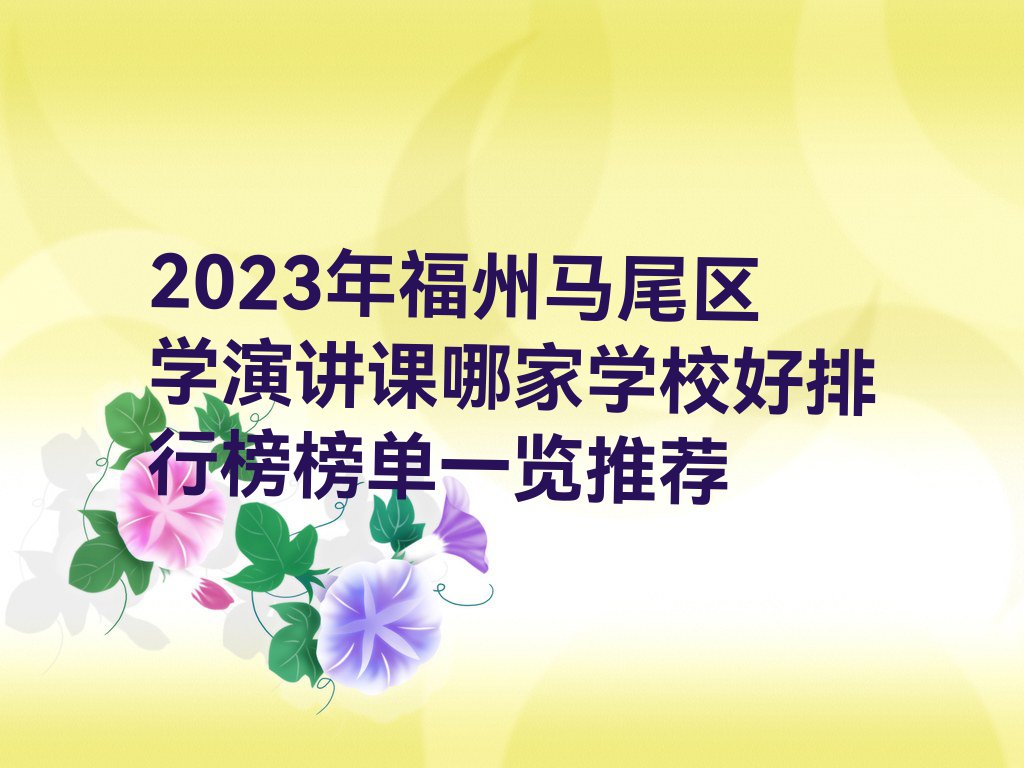 2023年福州马尾区学演讲课哪家学校好排行榜榜单一览推荐